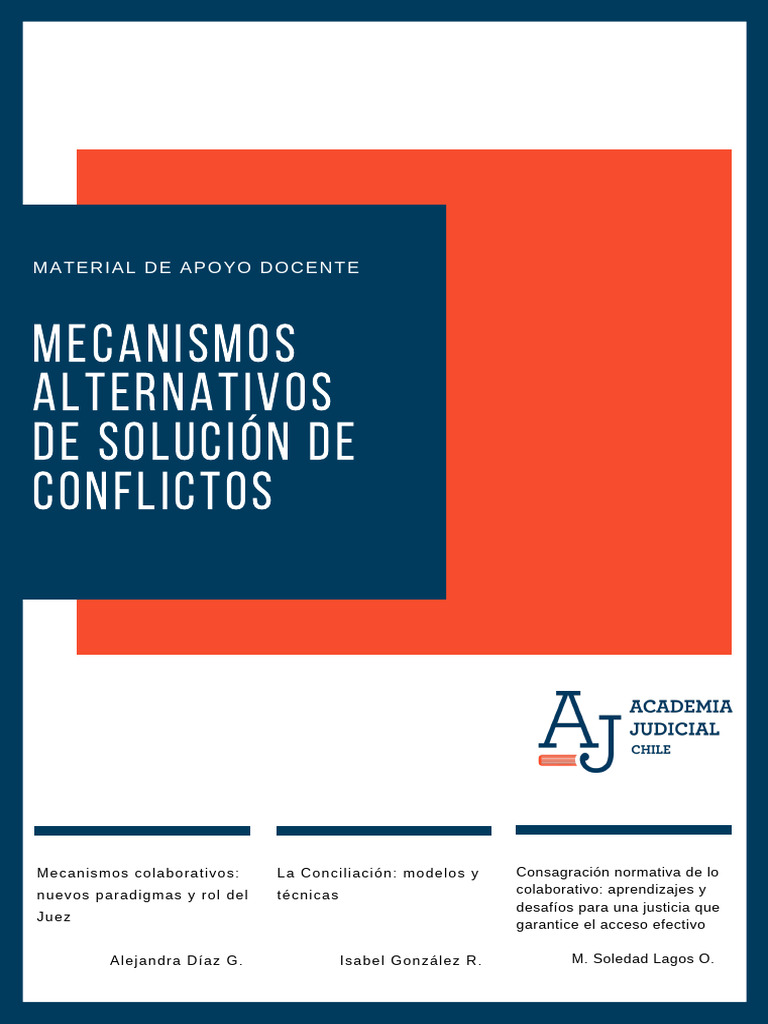 MATERIAL DE APOYO DOCENTE

MECANISMOS ALTERNATIVOS DE SOLUCIÓN DE CONFLICTOS

AJ ACADEMIA JUDICIAL CHILE

Mecanismos colaborativos: nuevos paradigmas y rol del Juez

Alejandra Díaz G.

La Conciliación: modelos y técnicas

Isabel González R.

Consagración normativa de lo colaborativo: aprendizajes y desafíos para una justicia que garantice el acceso efectivo

M. Soledad Lagos O.